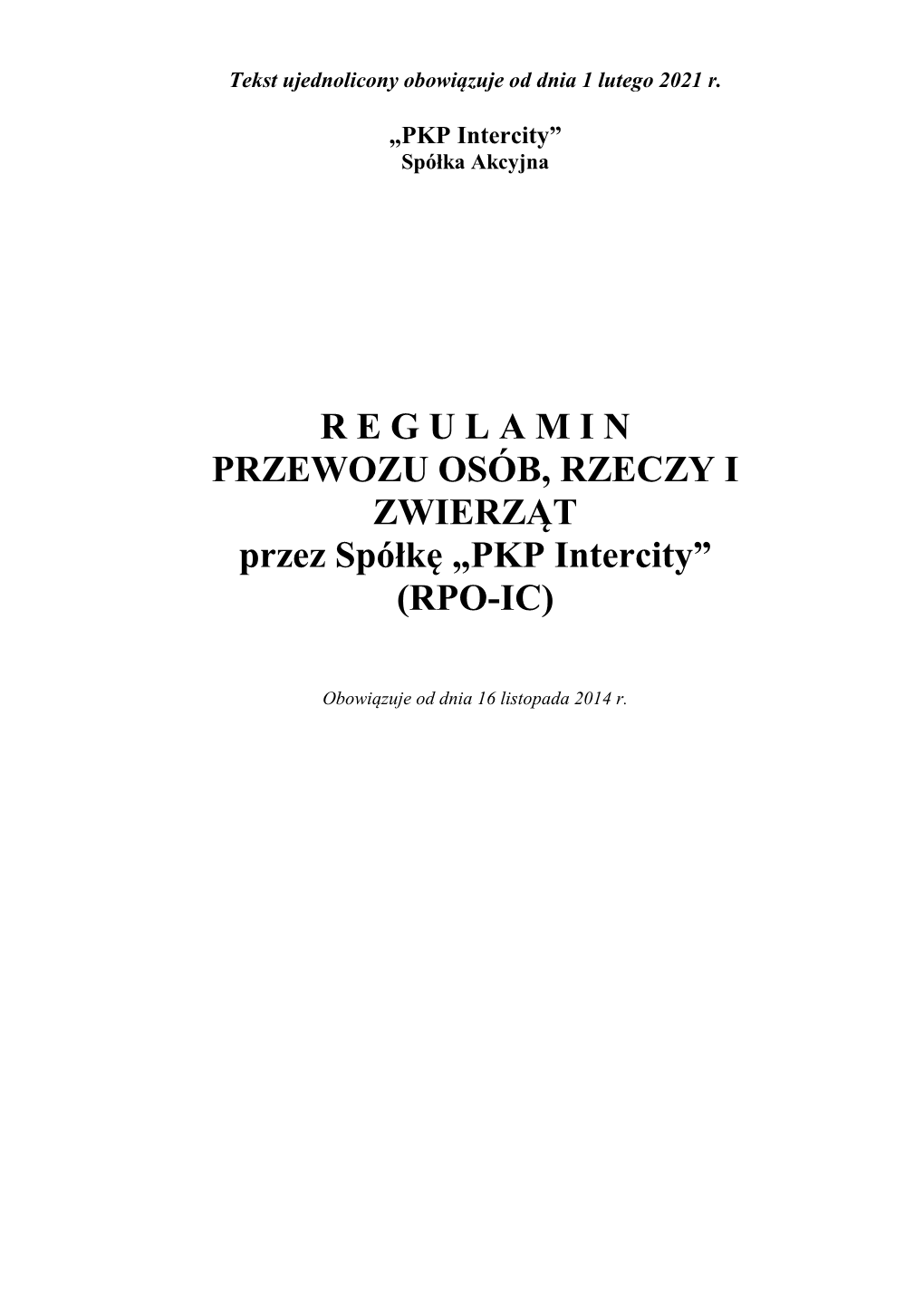 Tekst ujednolicony obowiązuje od dnia 1 lutego 2021 r.

„PKP Intercity”
Spółka Akcyjna

R E G U L A M I N
PRZEWOZU OSÓB, RZECZY I ZWIERZĄT
przez Spółkę „PKP Intercity”
(RPO-IC)

Obowiązuje od dnia 16 listopada 2014 r.